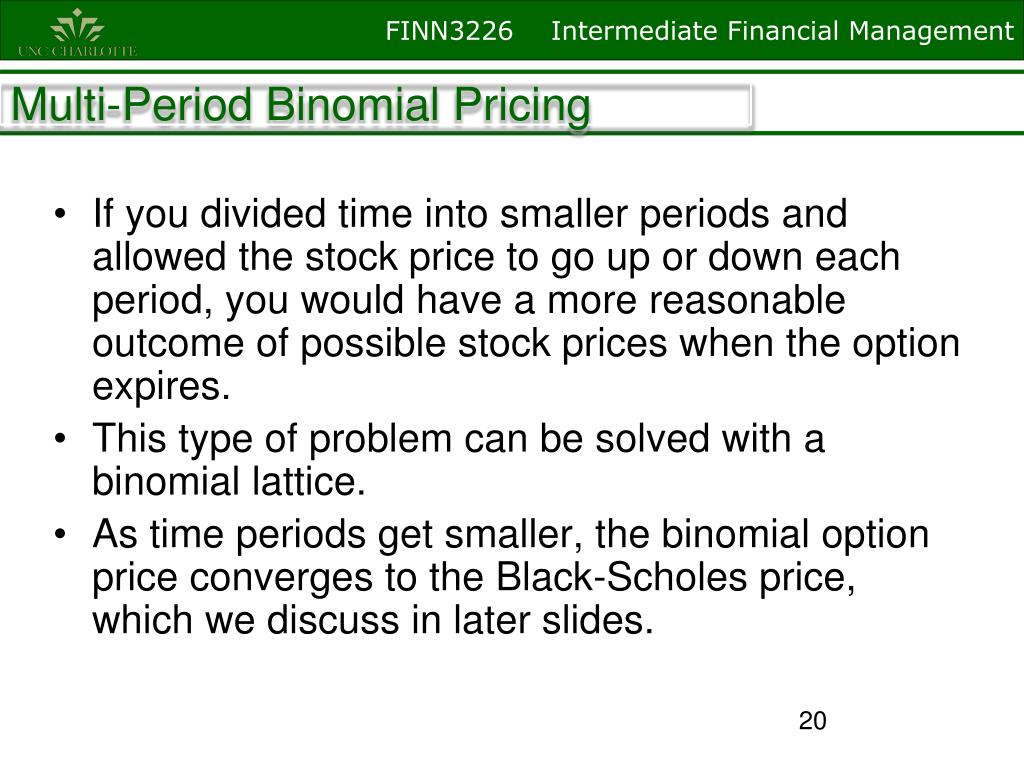 UNC CHARLOTTE

FINN3226 Intermediate Financial Management

Multi-Period Binomial Pricing

• If you divided time into smaller periods and allowed the stock price to go up or down each period, you would have a more reasonable outcome of possible stock prices when the option expires.
• This type of problem can be solved with a binomial lattice.
• As time periods get smaller, the binomial option price converges to the Black-Scholes price, which we discuss in later slides.

20